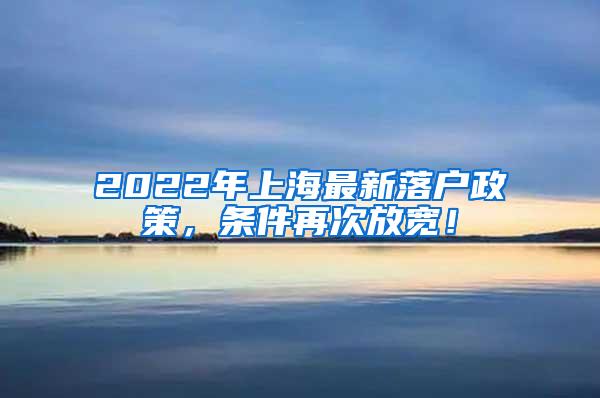 2022年上海最新落户政策，条件再次放宽！